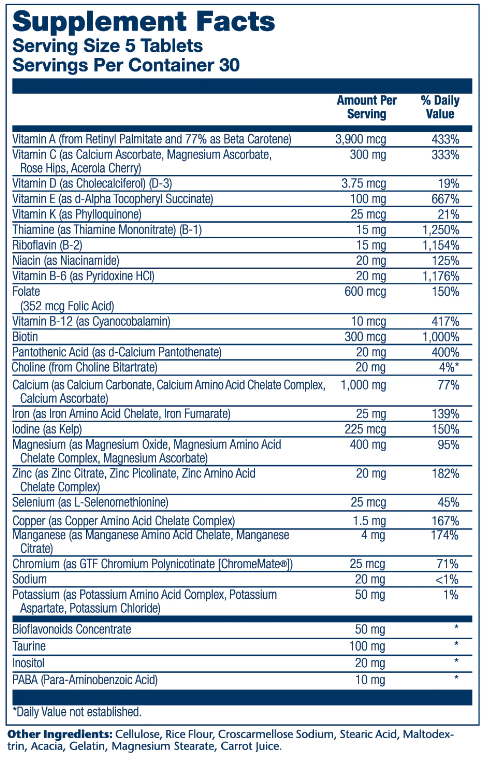 Supplement Facts
Serving Size 5 Tablets
Servings Per Container 30

| | Amount Per Serving | % Daily Value |
|---|---|---|
| Vitamin A (from Retinyl Palmitate and 77% as Beta Carotene) | 3,900 mcg | 433% |
| Vitamin C (as Calcium Ascorbate, Magnesium Ascorbate, Rose Hips, Acerola Cherry) | 300 mg | 333% |
| Vitamin D (as Cholecalciferol) (D-3) | 3.75 mcg | 19% |
| Vitamin E (as d-Alpha Tocopheryl Succinate) | 100 mg | 667% |
| Vitamin K (as Phylloquinone) | 25 mcg | 21% |
| Thiamine (as Thiamine Mononitrate) (B-1) | 15 mg | 1,250% |
| Riboflavin (B-2) | 15 mg | 1,154% |
| Niacin (as Niacinamide) | 20 mg | 125% |
| Vitamin B-6 (as Pyridoxine HCl) | 20 mg | 1,176% |
| Folate (352 mcg Folic Acid) | 600 mcg | 150% |
| Vitamin B-12 (as Cyanocobalamin) | 10 mcg | 417% |
| Biotin | 300 mcg | 1,000% |
| Pantothenic Acid (as d-Calcium Pantothenate) | 20 mg | 400% |
| Choline (from Choline Bitartrate) | 20 mg | 4%* |
| Calcium (as Calcium Carbonate, Calcium Amino Acid Chelate Complex, Calcium Ascorbate) | 1,000 mg | 77% |
| Iron (as Iron Amino Acid Chelate, Iron Fumarate) | 25 mg | 139% |
| Iodine (as Kelp) | 225 mcg | 150% |
| Magnesium (as Magnesium Oxide, Magnesium Amino Acid Chelate Complex, Magnesium Ascorbate) | 400 mg | 95% |
| Zinc (as Zinc Citrate, Zinc Picolinate, Zinc Amino Acid Chelate Complex) | 20 mg | 182% |
| Selenium (as L-Selenomethionine) | 25 mcg | 45% |
| Copper (as Copper Amino Acid Chelate Complex) | 1.5 mg | 167% |
| Manganese (as Manganese Amino Acid Chelate, Manganese Citrate) | 4 mg | 174% |
| Chromium (as GTF Chromium Polynicotinate [ChromeMate®]) | 25 mcg | 71% |
| Sodium | 20 mg | <1% |
| Potassium (as Potassium Amino Acid Complex, Potassium Aspartate, Potassium Chloride) | 50 mg | 1% |
| Bioflavonoids Concentrate | 50 mg | * |
| Taurine | 100 mg | * |
| Inositol | 20 mg | * |
| PABA (Para-Aminobenzoic Acid) | 10 mg | * |

*Daily Value not established.

Other Ingredients: Cellulose, Rice Flour, Croscarmellose Sodium, Stearic Acid, Maltodextrin, Acacia, Gelatin, Magnesium Stearate, Carrot Juice.